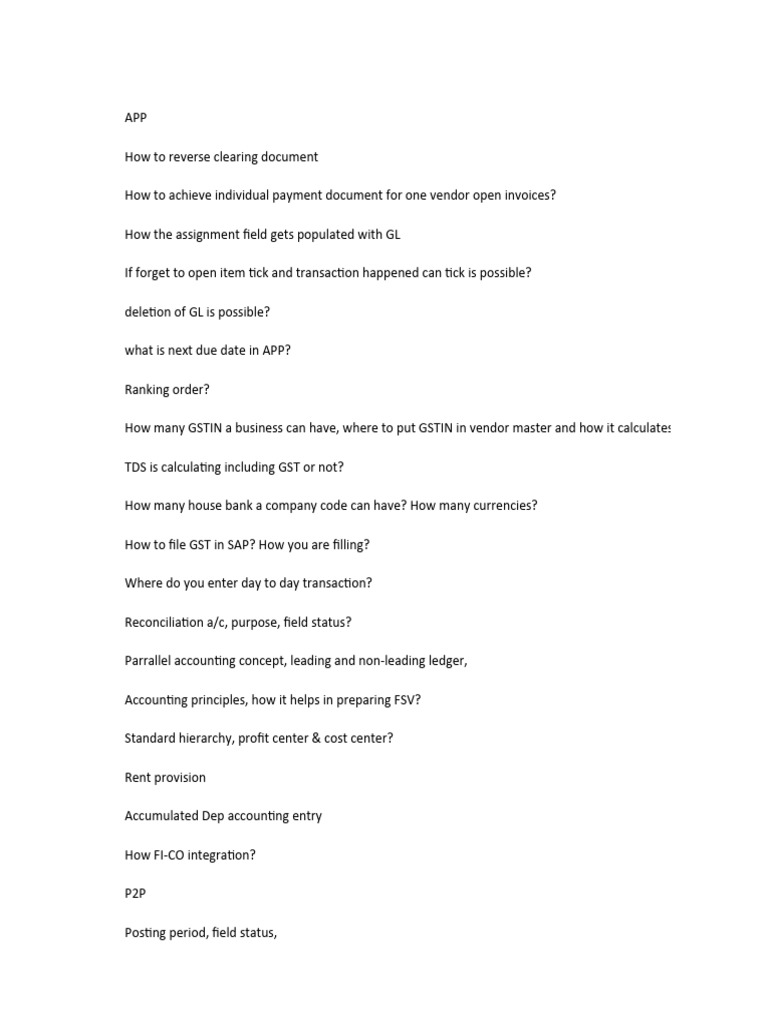 APP

How to reverse clearing document

How to achieve individual payment document for one vendor open invoices?

How the assignment field gets populated with GL

If forget to open item tick and transaction happened can tick is possible?

deletion of GL is possible?

what is next due date in APP?

Ranking order?

How many GSTIN a business can have, where to put GSTIN in vendor master and how it calculates

TDS is calculating including GST or not?

How many house bank a company code can have? How many currencies?

How to file GST in SAP? How you are filling?

Where do you enter day to day transaction?

Reconciliation a/c, purpose, field status?

Parrallel accounting concept, leading and non-leading ledger,

Accounting principles, how it helps in preparing FSV?

Standard hierarchy, profit center & cost center?

Rent provision

Accumulated Dep accounting entry

How FI-CO integration?

P2P

Posting period, field status,